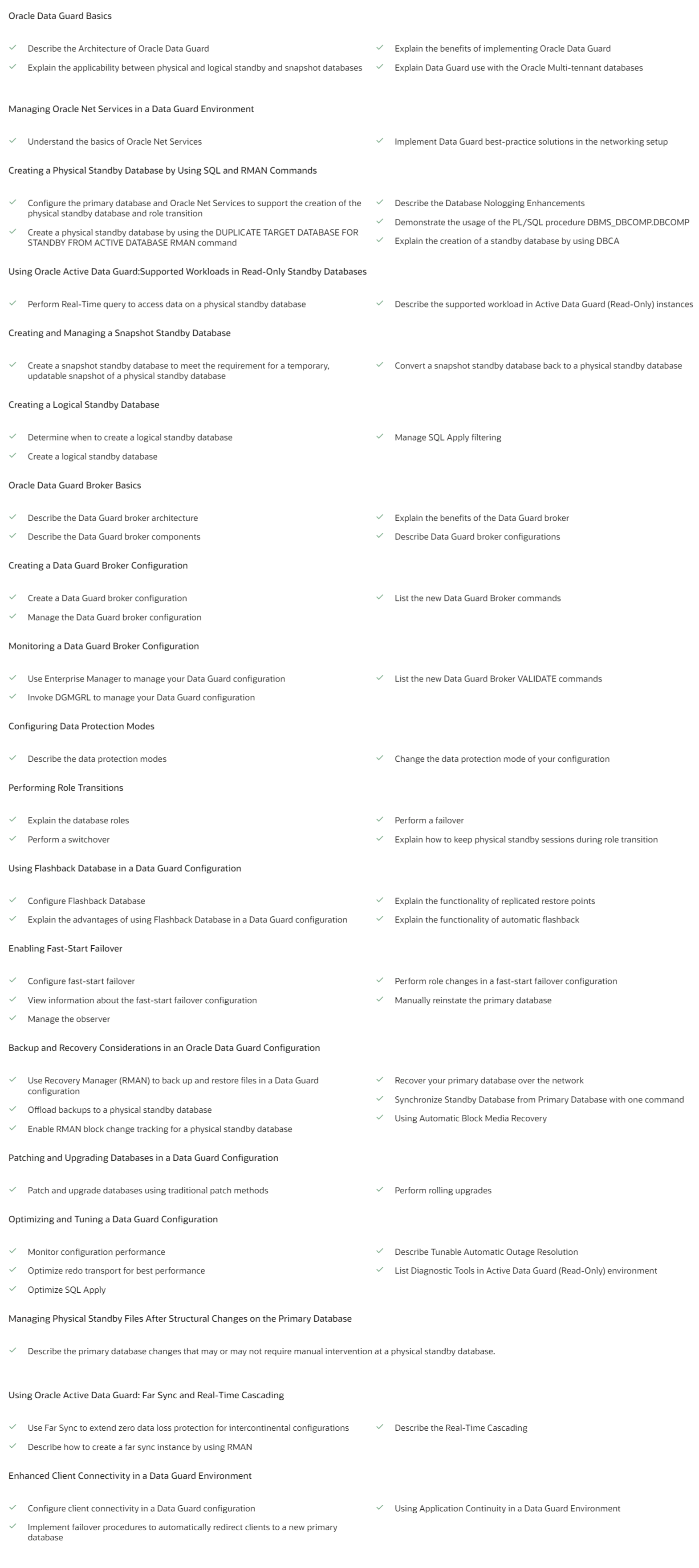 Oracle Data Guard Basics

Describe the Architecture of Oracle Data Guard

Explain the applicability between physical and logical standby and snapshot databases

Explain the benefits of implementing Oracle Data Guard

Explain Data Guard use with the Oracle Multi-tennant databases

Managing Oracle Net Services in a Data Guard Environment

Understand the basics of Oracle Net Services

Implement Data Guard best-practice solutions in the networking setup

Creating a Physical Standby Database by Using SQL and RMAN Commands

Configure the primary database and Oracle Net Services to support the creation of the physical standby database and role transition

Create a physical standby database by using the DUPLICATE TARGET DATABASE FOR STANDBY FROM ACTIVE DATABASE RMAN command

Describe the Database Nologging Enhancements

Demonstrate the usage of the PL/SQL procedure DBMS_DBCOMP.DBCOMP

Explain the creation of a standby database by using DBCA

Using Oracle Active Data Guard:Supported Workloads in Read-Only Standby Databases

Perform Real-Time query to access data on a physical standby database

Describe the supported workload in Active Data Guard (Read-Only) instances

Creating and Managing a Snapshot Standby Database

Create a snapshot standby database to meet the requirement for a temporary, updatable snapshot of a physical standby database

Convert a snapshot standby database back to a physical standby database

Creating a Logical Standby Database

Determine when to create a logical standby database

Create a logical standby database

Manage SQL Apply filtering

Oracle Data Guard Broker Basics

Describe the Data Guard broker architecture

Describe the Data Guard broker components

Explain the benefits of the Data Guard broker

Describe Data Guard broker configurations

Creating a Data Guard Broker Configuration

Create a Data Guard broker configuration

Manage the Data Guard broker configuration

List the new Data Guard Broker commands

Monitoring a Data Guard Broker Configuration

Use Enterprise Manager to manage your Data Guard configuration

Invoke DGMGRL to manage your Data Guard configuration

List the new Data Guard Broker VALIDATE commands

Configuring Data Protection Modes

Describe the data protection modes

Change the data protection mode of your configuration

Performing Role Transitions

Explain the database roles

Perform a switchover

Perform a failover

Explain how to keep physical standby sessions during role transition

Using Flashback Database in a Data Guard Configuration

Configure Flashback Database

Explain the advantages of using Flashback Database in a Data Guard configuration

Explain the functionality of replicated restore points

Explain the functionality of automatic flashback

Enabling Fast-Start Failover

Configure fast-start failover

View information about the fast-start failover configuration

Manage the observer

Perform role changes in a fast-start failover configuration

Manually reinstate the primary database

Backup and Recovery Considerations in an Oracle Data Guard Configuration

Use Recovery Manager (RMAN) to back up and restore files in a Data Guard configuration

Offload backups to a physical standby database

Enable RMAN block change tracking for a physical standby database

Recover your primary database over the network

Synchronize Standby Database from Primary Database with one command

Using Automatic Block Media Recovery

Patching and Upgrading Databases in a Data Guard Configuration

Patch and upgrade databases using traditional patch methods

Perform rolling upgrades

Optimizing and Tuning a Data Guard Configuration

Monitor configuration performance

Optimize redo transport for best performance

Optimize SQL Apply

Describe Tunable Automatic Outage Resolution

List Diagnostic Tools in Active Data Guard (Read-Only) environment

Managing Physical Standby Files After Structural Changes on the Primary Database

Describe the primary database changes that may or may not require manual intervention at a physical standby database.

Using Oracle Active Data Guard: Far Sync and Real-Time Cascading

Use Far Sync to extend zero data loss protection for intercontinental configurations

Describe how to create a far sync instance by using RMAN

Describe the Real-Time Cascading

Enhanced Client Connectivity in a Data Guard Environment

Configure client connectivity in a Data Guard configuration

Implement failover procedures to automatically redirect clients to a new primary database

Using Application Continuity in a Data Guard Environment